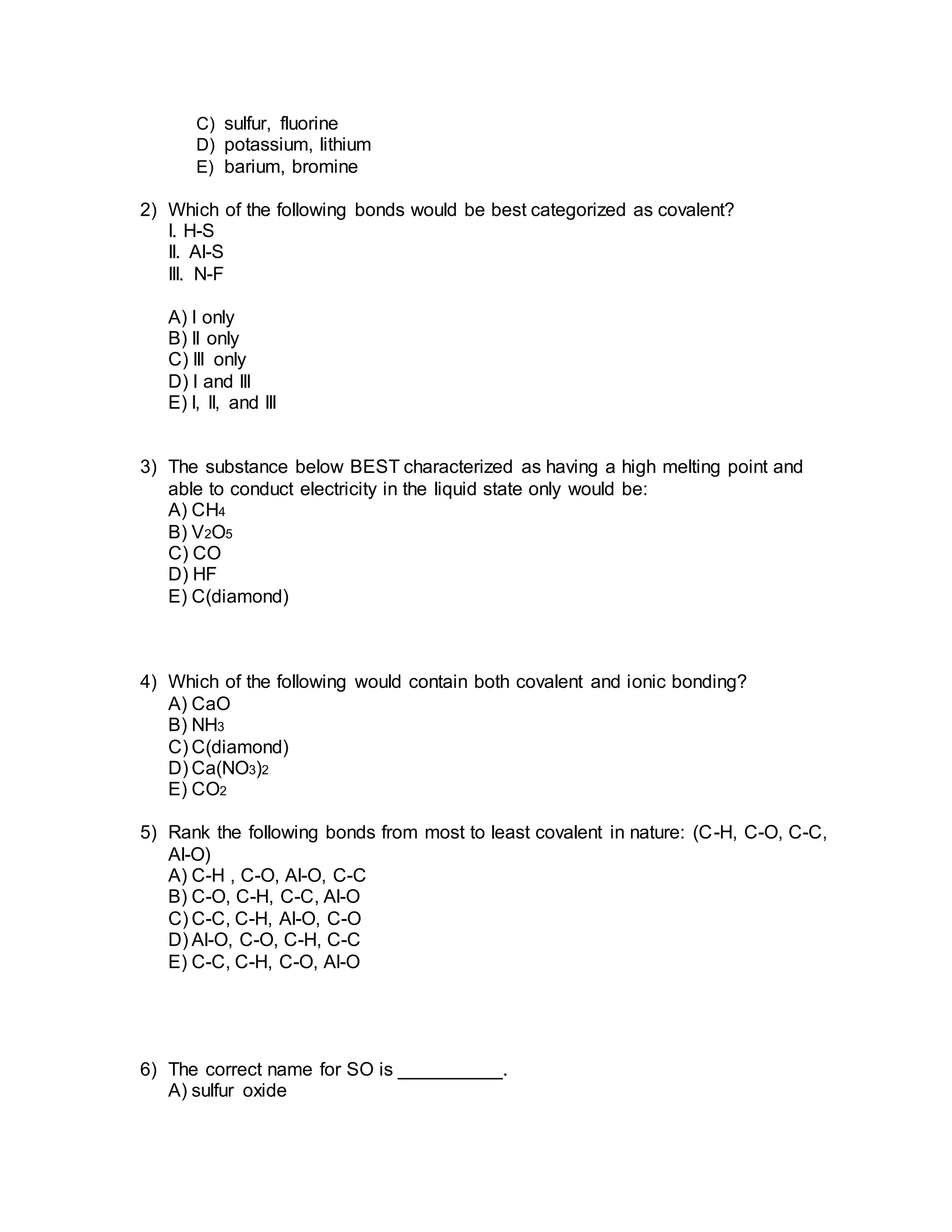 C) sulfur, fluorine
D) potassium, lithium
E) barium, bromine

2) Which of the following bonds would be best categorized as covalent?
I. H-S
II. Al-S
III. N-F

A) I only
B) II only
C) III only
D) I and III
E) I, II, and III

3) The substance below BEST characterized as having a high melting point and able to conduct electricity in the liquid state only would be:
A) $CH_4$
B) $V_2O_5$
C) CO
D) HF
E) C(diamond)

4) Which of the following would contain both covalent and ionic bonding?
A) CaO
B) $NH_3$
C) C(diamond)
D) $Ca(NO_3)_2$
E) $CO_2$

5) Rank the following bonds from most to least covalent in nature: (C-H, C-O, C-C, Al-O)
A) C-H , C-O, Al-O, C-C
B) C-O, C-H, C-C, Al-O
C) C-C, C-H, Al-O, C-O
D) Al-O, C-O, C-H, C-C
E) C-C, C-H, C-O, Al-O

6) The correct name for SO is __________.
A) sulfur oxide